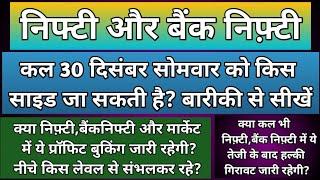 निफ्टी और बैंक निफ़्टी

कल 30 दिसंबर सोमवार को किस साइड जा सकती है? बारीकी से सीखें

क्या निफ़्टी,बैंकनिफ्टी और मार्केट में ये प्रॉफिट बुकिंग जारी रहेगी? नीचे किस लेवल से संभलकर रहे?

क्या कल भी निफ़्टी,बैंक निफ़्टी में ये तेजी के बाद हल्की गिरावट जारी रहेगी?